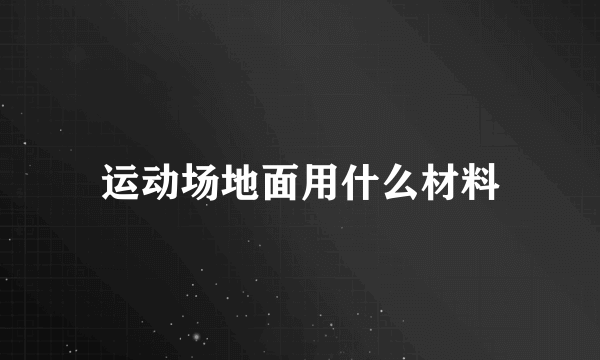 运动场地面用什么材料